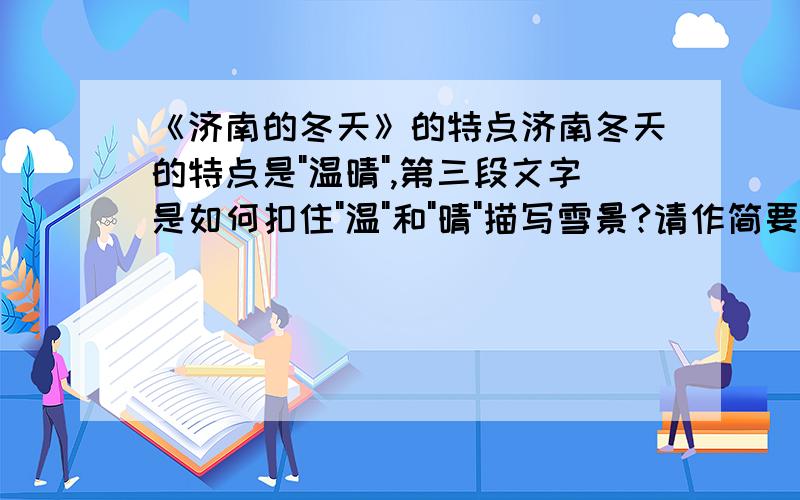 《济南的冬天》的特点济南冬天的特点是"温晴",第三段文字是如何扣住"温"和"晴"描写雪景?请作简要